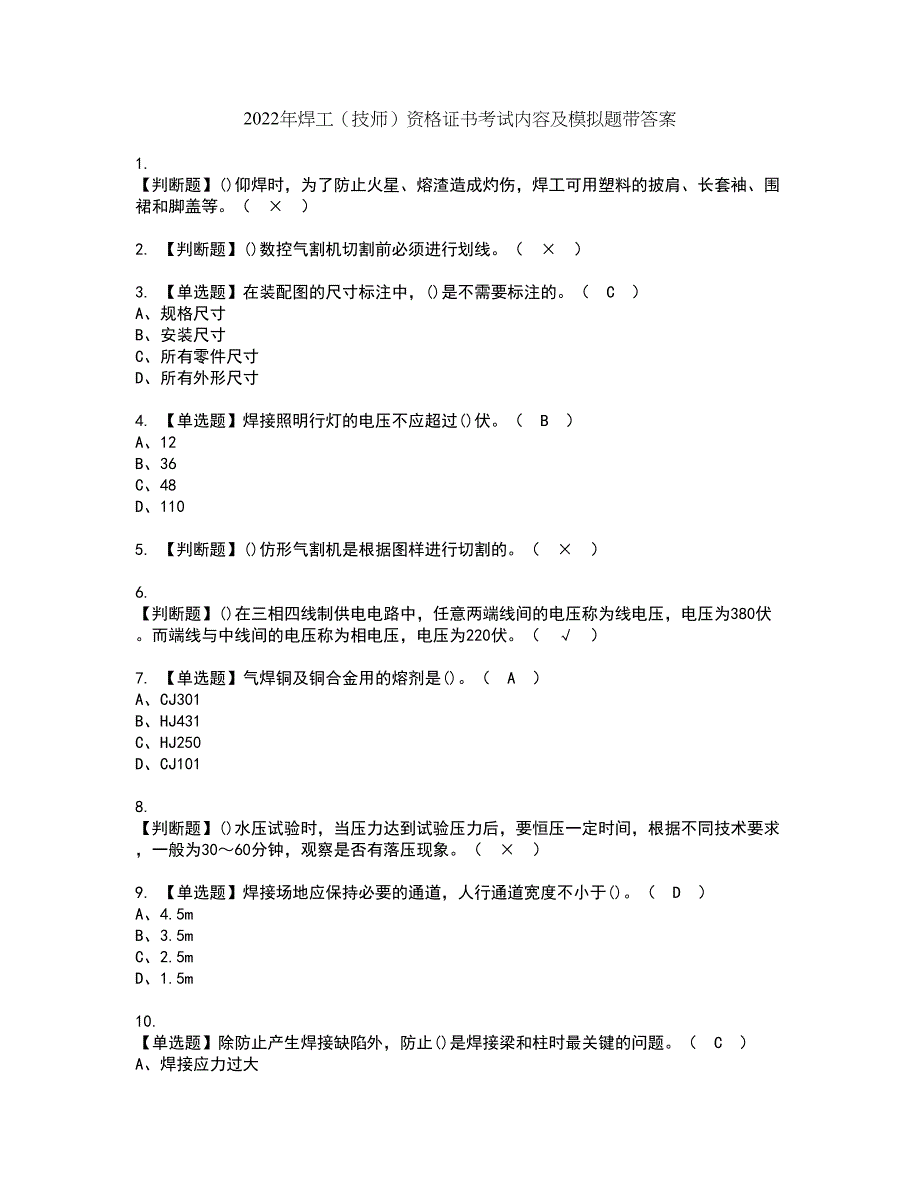 2022年焊工（技师）资格证书考试内容及模拟题带答案

1.
【判断题】()仰焊时，为了防止火星、熔渣造成灼伤，焊工可用塑料的披肩、长套袖、围裙和脚盖等。（ × ）

2. 【判断题】()数控气割机切割前必须进行划线。（ × ）

3. 【单选题】在装配图的尺寸标注中，()是不需要标注的。（ C ）
A、规格尺寸
B、安装尺寸
C、所有零件尺寸
D、所有外形尺寸

4. 【单选题】焊接照明行灯的电压不应超过()伏。（ B ）
A、12
B、36
C、48
D、110

5. 【判断题】()仿形气割机是根据图样进行切割的。（ × ）

6.
【判断题】()在三相四线制供电电路中，任意两端线间的电压称为线电压，电压为380伏。而端线与中线间的电压称为相电压，电压为220伏。（ √ ）

7. 【单选题】气焊铜及铜合金用的熔剂是()。（ A ）
A、CJ301
B、HJ431
C、HJ250
D、CJ101

8.
【判断题】()水压试验时，当压力达到试验压力后，要恒压一定时间，根据不同技术要求，一般为30～60分钟，观察是否有落压现象。（ × ）

9. 【单选题】焊接场地应保持必要的通道，人行通道宽度不小于()。（ D ）
A、4.5m
B、3.5m
C、2.5m
D、1.5m

10.
【单选题】除防止产生焊接缺陷外，防止()是焊接梁和柱时最关键的问题。（ C ）
A、焊接应力过大